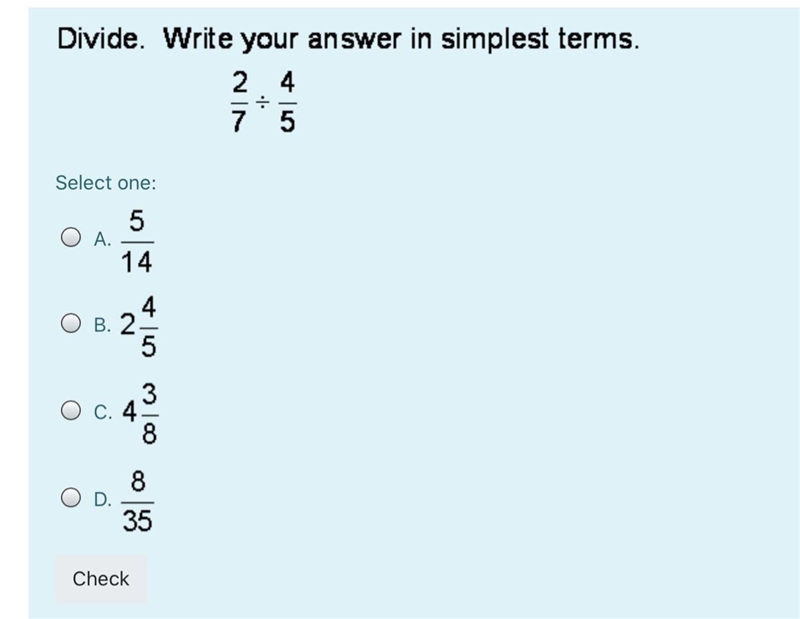 Divide. Write your answer in simplest terms.

$\frac{2}{7} \div \frac{4}{5}$

Select one:

A. $\frac{5}{14}$

B. $2\frac{4}{5}$

C. $4\frac{3}{8}$

D. $\frac{8}{35}$

Check